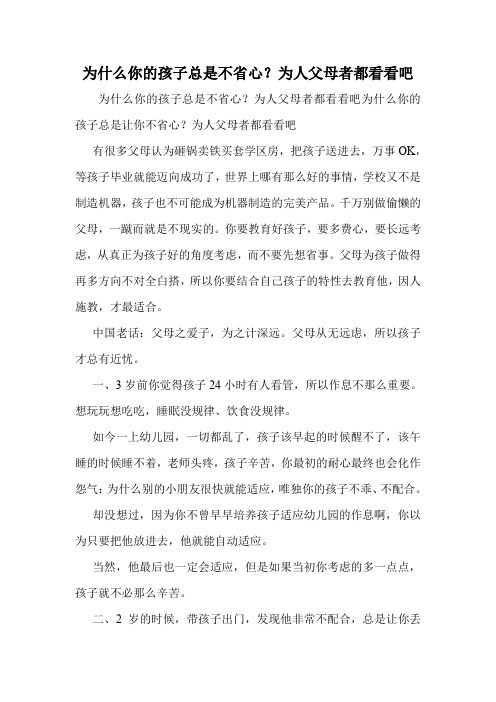 为什么你的孩子总是不省心？为人父母者都看看吧

为什么你的孩子总是不省心？为人父母者都看看吧为什么你的孩子总是让你不省心？为人父母者都看看吧

有很多父母认为砸锅卖铁买套学区房，把孩子送进去，万事 OK，等孩子毕业就能迈向成功了，世界上哪有那么好的事情，学校又不是制造机器，孩子也不可能成为机器制造的完美产品。千万别做偷懒的父母，一蹴而就是不现实的。你要教育好孩子，要多费心，要长远考虑，从真正为孩子好的角度考虑，而不要先想省事。父母为孩子做得再多方向不对全白搭，所以你要结合自己孩子的特性去教育他，因人施教，才最适合。

中国老话：父母之爱子，为之计深远。父母从无远虑，所以孩子才总有近忧。

一、3 岁前你觉得孩子 24 小时有人看管，所以作息不那么重要。想玩玩想吃吃，睡眠没规律、饮食没规律。

如今一上幼儿园，一切都乱了，孩子该早起的时候醒不了，该午睡的时候睡不着，老师头疼，孩子辛苦，你最初的耐心最终也会化作怨气：为什么别的小朋友很快就能适应，唯独你的孩子不乖、不配合。

却没想过，因为你不曾早早培养孩子适应幼儿园的作息啊，你以为只要把他放进去，他就能自动适应。

当然，他最后也一定会适应，但是如果当初你考虑的多一点点，孩子就不必那么辛苦。

二、2 岁的时候，带孩子出门，发现他非常不配合，总是让你丢